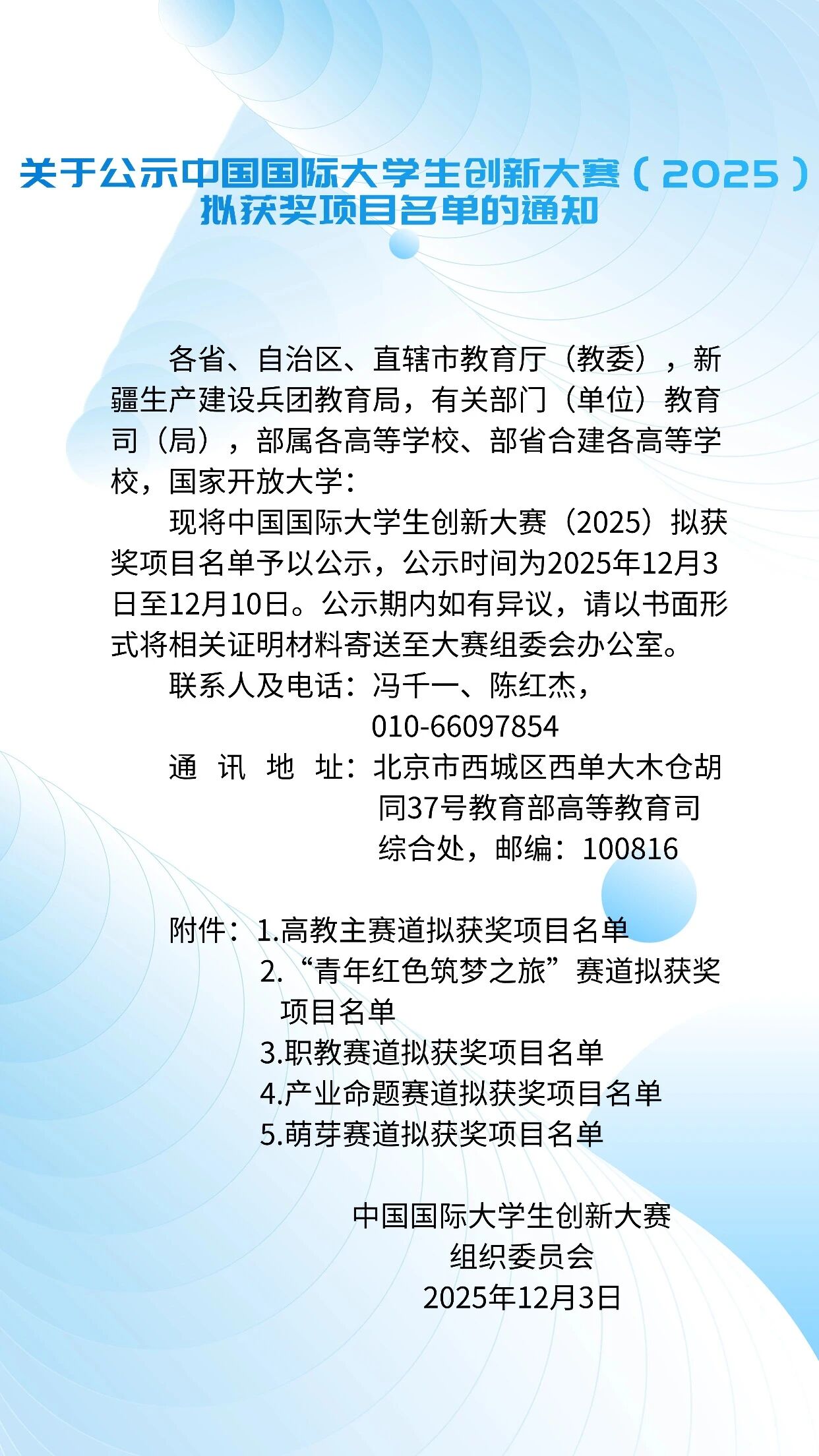 关于公示中国国际大学生创新大赛（2025）拟获奖项目名单的通知

各省、自治区、直辖市教育厅（教委），新疆生产建设兵团教育局，有关部门（单位）教育司（局），部属各高等学校、部省合建各高等学校，国家开放大学：

现将中国国际大学生创新大赛（2025）拟获奖项目名单予以公示，公示时间为2025年12月3日至12月10日。公示期内如有异议，请以书面形式将相关证明材料寄送至大赛组委会办公室。

联系人及电话：冯千一、陈红杰，010-66097854

通 讯 地 址：北京市西城区西单大木仓胡同37号教育部高等教育司综合处，邮编：100816

附件：1.高教主赛道拟获奖项目名单
2.“青年红色筑梦之旅”赛道拟获奖项目名单
3.职教赛道拟获奖项目名单
4.产业命题赛道拟获奖项目名单
5.萌芽赛道拟获奖项目名单

中国国际大学生创新大赛
组织委员会
2025年12月3日